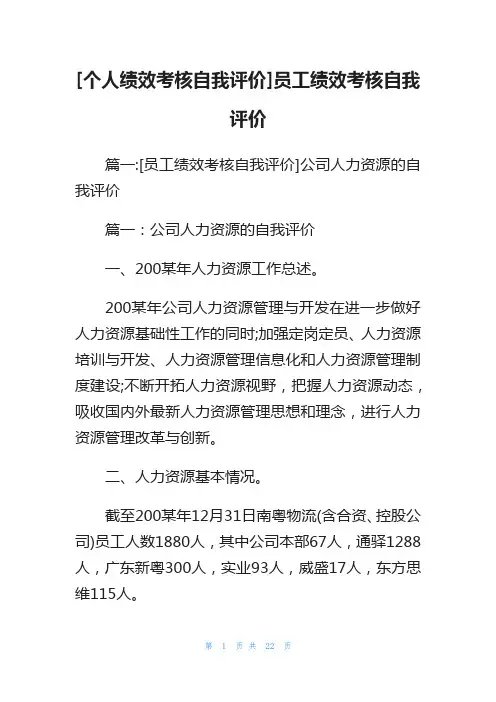 [个人绩效考核自我评价]员工绩效考核自我评价

篇一:[员工绩效考核自我评价]公司人力资源的自我评价

篇一：公司人力资源的自我评价

一、200某年人力资源工作总述。

200某年公司人力资源管理与开发在进一步做好人力资源基础性工作的同时;加强定岗定员、人力资源培训与开发、人力资源管理信息化和人力资源管理制度建设;不断开拓人力资源视野，把握人力资源动态，吸收国内外最新人力资源管理思想和理念，进行人力资源管理改革与创新。

二、人力资源基本情况。

截至200某年12月31日南粤物流(含合资、控股公司)员工人数1880人，其中公司本部67人，通驿1288人，广东新粤300人，实业93人，威盛17人，东方思维115人。

第 1 页 共 22 页